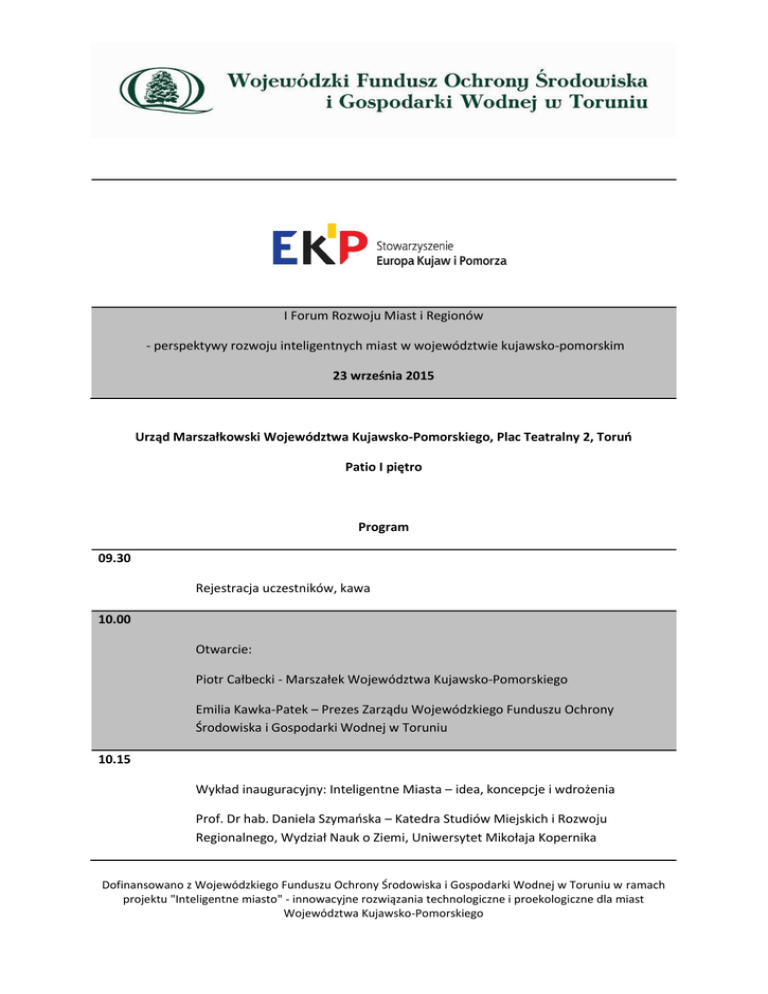 Wojewódzki Fundusz Ochrony Środowiska i Gospodarki Wodnej w Toruniu

EKP Stowarzyszenie Europa Kujaw i Pomorza

I Forum Rozwoju Miast i Regionów

- perspektywy rozwoju inteligentnych miast w województwie kujawsko-pomorskim

23 września 2015

Urząd Marszałkowski Województwa Kujawsko-Pomorskiego, Plac Teatralny 2, Toruń

Patio I piętro

Program

09.30

Rejestracja uczestników, kawa

10.00

Otwarcie:

Piotr Całbecki - Marszałek Województwa Kujawsko-Pomorskiego

Emilia Kawka-Patek – Prezes Zarządu Wojewódzkiego Funduszu Ochrony Środowiska i Gospodarki Wodnej w Toruniu

10.15

Wykład inauguracyjny: Inteligentne Miasta – idea, koncepcje i wdrożenia

Prof. Dr hab. Daniela Szymańska – Katedra Studiów Miejskich i Rozwoju Regionalnego, Wydział Nauk o Ziemi, Uniwersytet Mikołaja Kopernika

Dofinansowano z Wojewódzkiego Funduszu Ochrony Środowiska i Gospodarki Wodnej w Toruniu w ramach projektu "Inteligentne miasto" - innowacyjne rozwiązania technologiczne i proekologiczne dla miast Województwa Kujawsko-Pomorskiego